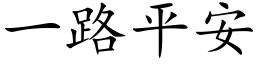 一路平安